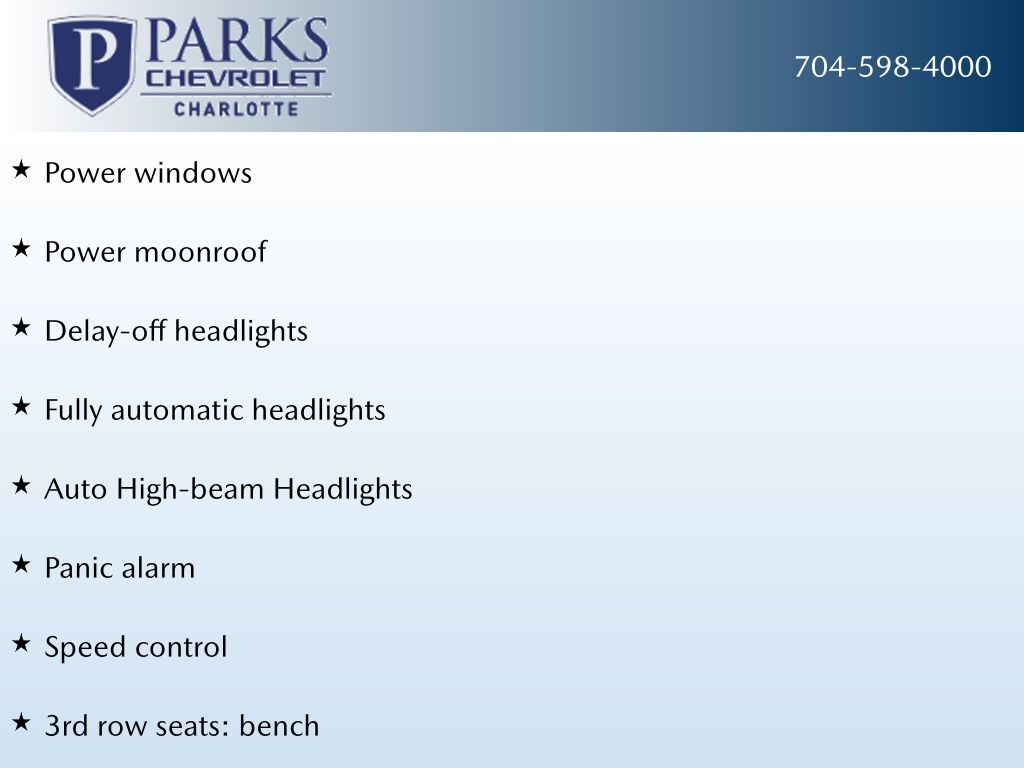 P PARKS CHEVROLET CHARLOTTE

704-598-4000

★ Power windows

★ Power moonroof

★ Delay-off headlights

★ Fully automatic headlights

★ Auto High-beam Headlights

★ Panic alarm

★ Speed control

★ 3rd row seats: bench